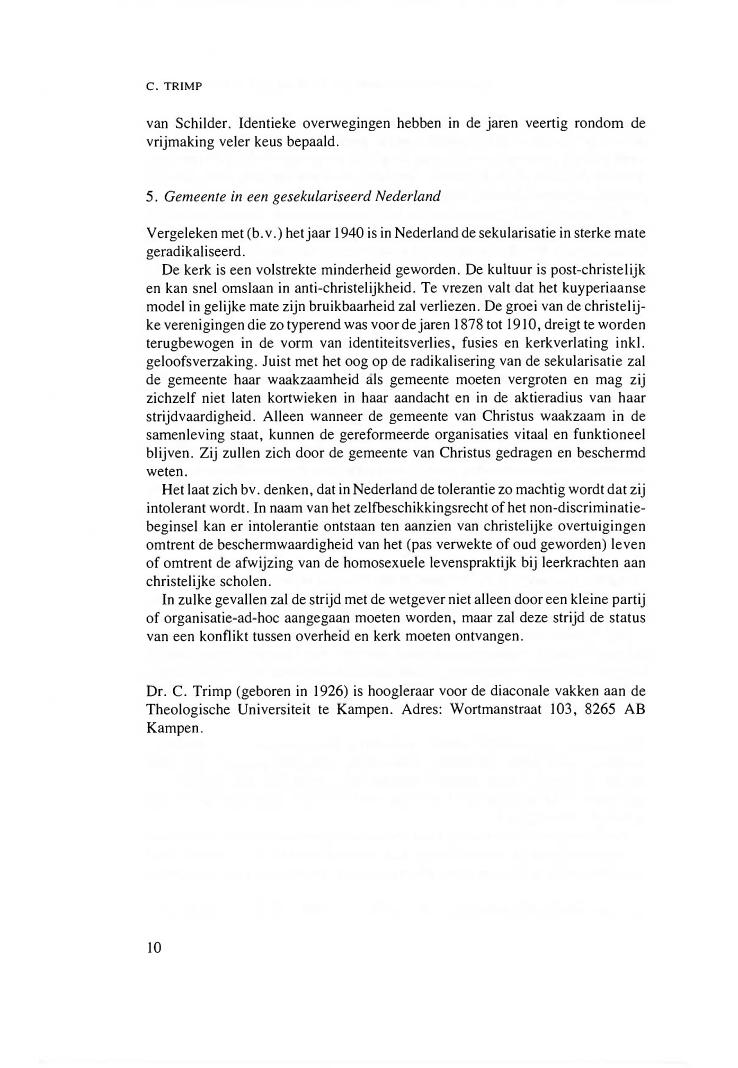 C. TRIMP

van Schilder. Identieke overwegingen hebben in de jaren veertig rondom de vrijmaking veler keus bepaald.

5. Gemeente in een gesekulariseerd Nederland

Vergeleken met (b.v.) het jaar 1940 is in Nederland de sekularisatie in sterke mate geradikaliseerd.

De kerk is een volstrekte minderheid geworden. De kultuur is post-christelijk en kan snel omslaan in anti-christelijkheid. Te vrezen valt dat het kuyperiaanse model in gelijke mate zijn bruikbaarheid zal verliezen. De groei van de christelijke verenigingen die zo typerend was voor de jaren 1878 tot 1910, dreigt te worden terugbewogen in de vorm van identiteitsverlies, fusies en kerkverlating inkl. geloofsverzaking. Juist met het oog op de radikalisering van de sekularisatie zal de gemeente haar waakzaamheid als gemeente moeten vergroten en mag zij zichzelf niet laten kortwieken in haar aandacht en in de aktieradius van haar strijdvaardigheid. Alleen wanneer de gemeente van Christus waakzaam in de samenleving staat, kunnen de gereformeerde organisaties vitaal en funktioneel blijven. Zij zullen zich door de gemeente van Christus gedragen en beschermd weten.

Het laat zich bv. denken, dat in Nederland de tolerantie zo machtig wordt dat zij intolerant wordt. In naam van het zelfbeschikkingsrecht of het non-discriminatiebeginsel kan er intolerantie ontstaan ten aanzien van christelijke overtuigingen omtrent de beschermwaardigheid van het (pas verwekte of oud geworden) leven of omtrent de afwijzing van de homosexuele levenspraktijk bij leerkrachten aan christelijke scholen.

In zulke gevallen zal de strijd met de wetgever niet alleen door een kleine partij of organisatie-ad-hoc aangegaan moeten worden, maar zal deze strijd de status van een konflikt tussen overheid en kerk moeten ontvangen.

Dr. C. Trimp (geboren in 1926) is hoogleraar voor de diaconale vakken aan de Theologische Universiteit te Kampen. Adres: Wortmanstraat 103, 8265 AB Kampen.

10